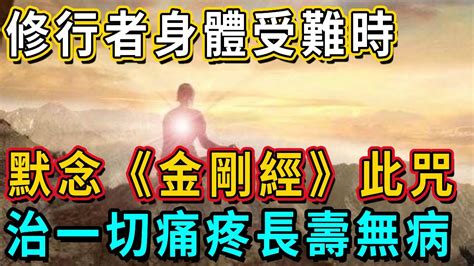 修行者身體受難時

默念《金剛經》此咒
治一切痛疼長壽無病